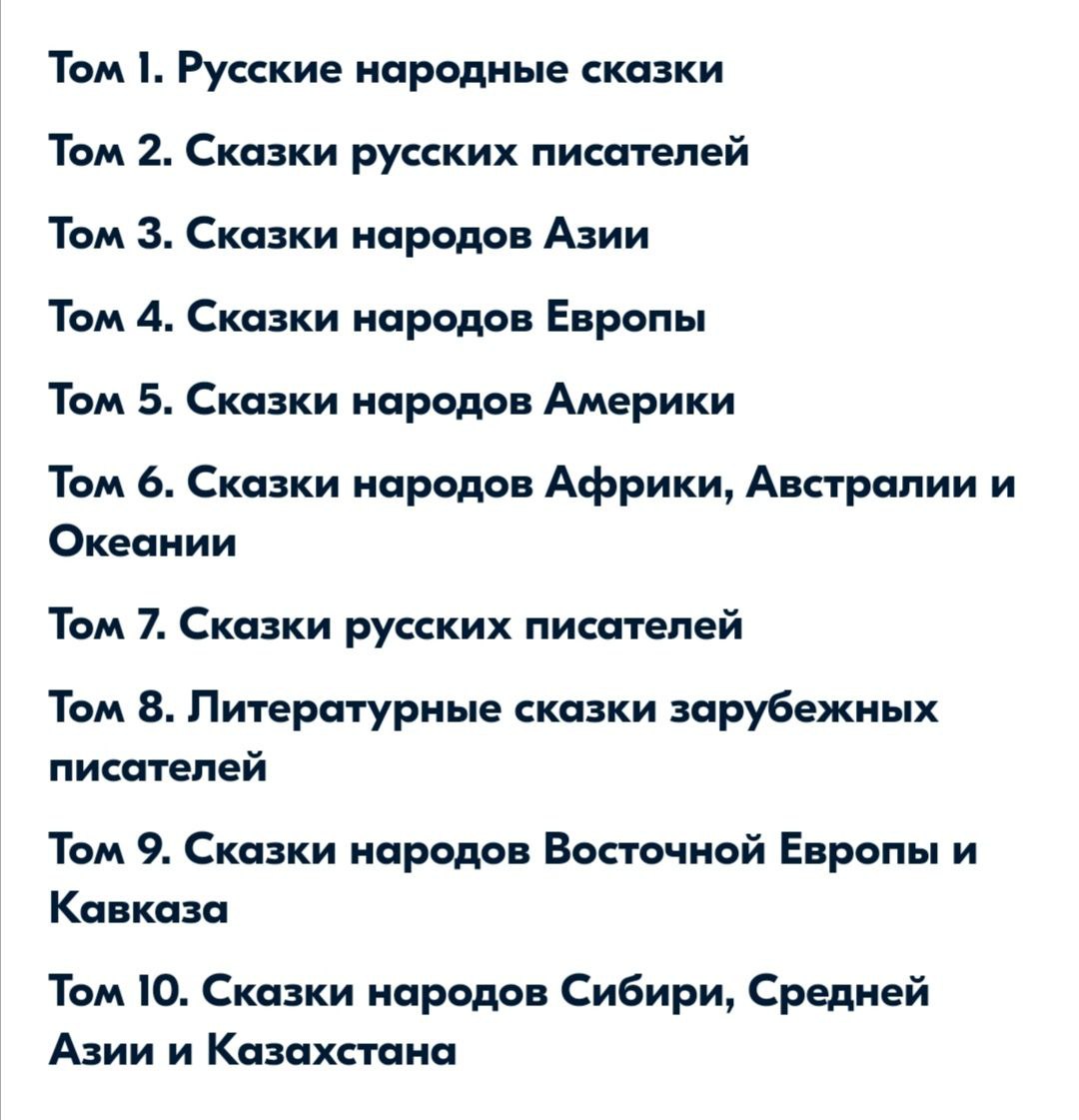 Том 1. Русские народные сказки

Том 2. Сказки русских писателей

Том 3. Сказки народов Азии

Том 4. Сказки народов Европы

Том 5. Сказки народов Америки

Том 6. Сказки народов Африки, Австралии и Океании

Том 7. Сказки русских писателей

Том 8. Литературные сказки зарубежных писателей

Том 9. Сказки народов Восточной Европы и Кавказа

Том 10. Сказки народов Сибири, Средней Азии и Казахстана